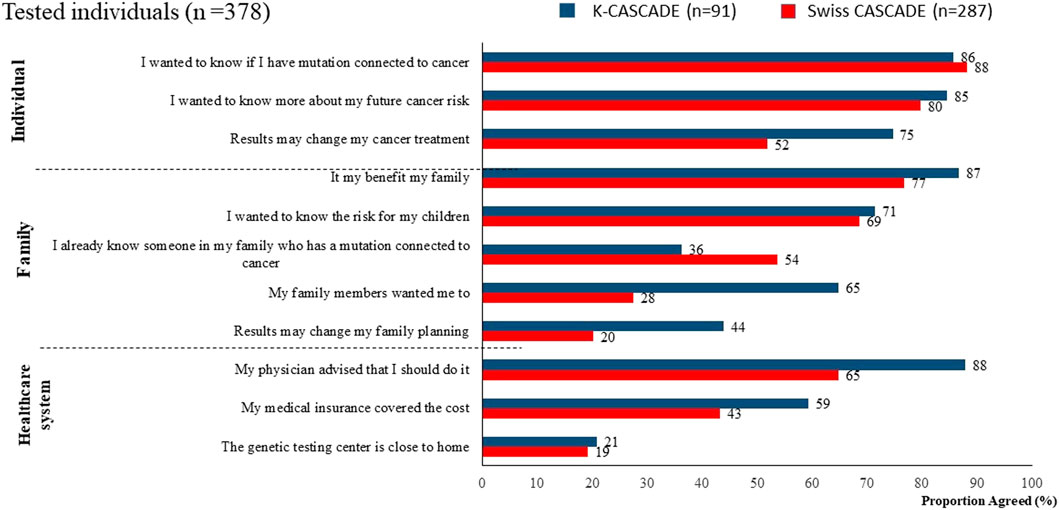 Tested individuals (n =378)

K-CASCADE (n=91)   Swiss CASCADE (n=287)

Individual

I wanted to know if I have mutation connected to cancer 86 88

I wanted to know more about my future cancer risk 85 80

Results may change my cancer treatment 75 52

Family

It my benefit my family 87 77

I wanted to know the risk for my children 71 69

I already know someone in my family who has a mutation connected to cancer 36 54

My family members wanted me to 65 28

Results may change my family planning 44 20

Healthcare system

My physician advised that I should do it 88 65

My medical insurance covered the cost 59 43

The genetic testing center is close to home 21 19

0 10 20 30 40 50 60 70 80 90 100

Proportion Agreed (%)